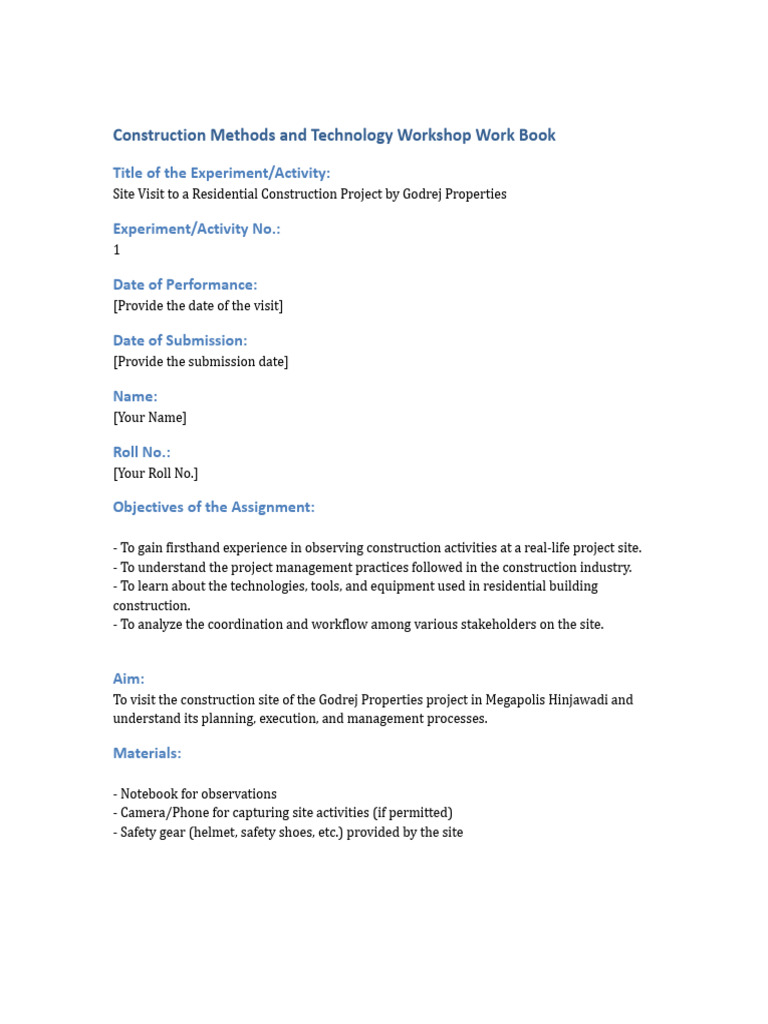 Construction Methods and Technology Workshop Work Book

Title of the Experiment/Activity:
Site Visit to a Residential Construction Project by Godrej Properties

Experiment/Activity No.:
1

Date of Performance:
[Provide the date of the visit]

Date of Submission:
[Provide the submission date]

Name:
[Your Name]

Roll No.:
[Your Roll No.]

Objectives of the Assignment:

- To gain firsthand experience in observing construction activities at a real-life project site.
- To understand the project management practices followed in the construction industry.
- To learn about the technologies, tools, and equipment used in residential building construction.
- To analyze the coordination and workflow among various stakeholders on the site.

Aim:
To visit the construction site of the Godrej Properties project in Megapolis Hinjawadi and understand its planning, execution, and management processes.

Materials:

- Notebook for observations
- Camera/Phone for capturing site activities (if permitted)
- Safety gear (helmet, safety shoes, etc.) provided by the site